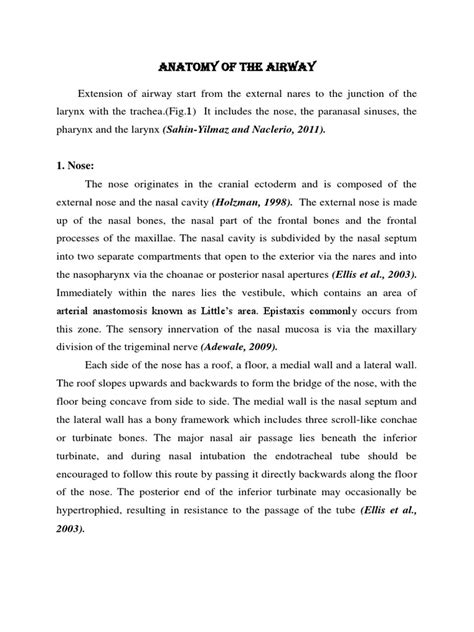 ANATOMY OF THE AIRWAY

Extension of airway start from the external nares to the junction of the larynx with the trachea.(Fig.1) It includes the nose, the paranasal sinuses, the pharynx and the larynx (Sahin-Yilmaz and Naclerio, 2011).

1. Nose:

The nose originates in the cranial ectoderm and is composed of the external nose and the nasal cavity (Holzman, 1998). The external nose is made up of the nasal bones, the nasal part of the frontal bones and the frontal processes of the maxillae. The nasal cavity is subdivided by the nasal septum into two separate compartments that open to the exterior via the nares and into the nasopharynx via the choanae or posterior nasal apertures (Ellis et al., 2003). Immediately within the nares lies the vestibule, which contains an area of arterial anastomosis known as Little's area. Epistaxis commonly occurs from this zone. The sensory innervation of the nasal mucosa is via the maxillary division of the trigeminal nerve (Adewale, 2009).

Each side of the nose has a roof, a floor, a medial wall and a lateral wall. The roof slopes upwards and backwards to form the bridge of the nose, with the floor being concave from side to side. The medial wall is the nasal septum and the lateral wall has a bony framework which includes three scroll-like conchae or turbinate bones. The major nasal air passage lies beneath the inferior turbinate, and during nasal intubation the endotracheal tube should be encouraged to follow this route by passing it directly backwards along the floor of the nose. The posterior end of the inferior turbinate may occasionally be hypertrophied, resulting in resistance to the passage of the tube (Ellis et al., 2003).